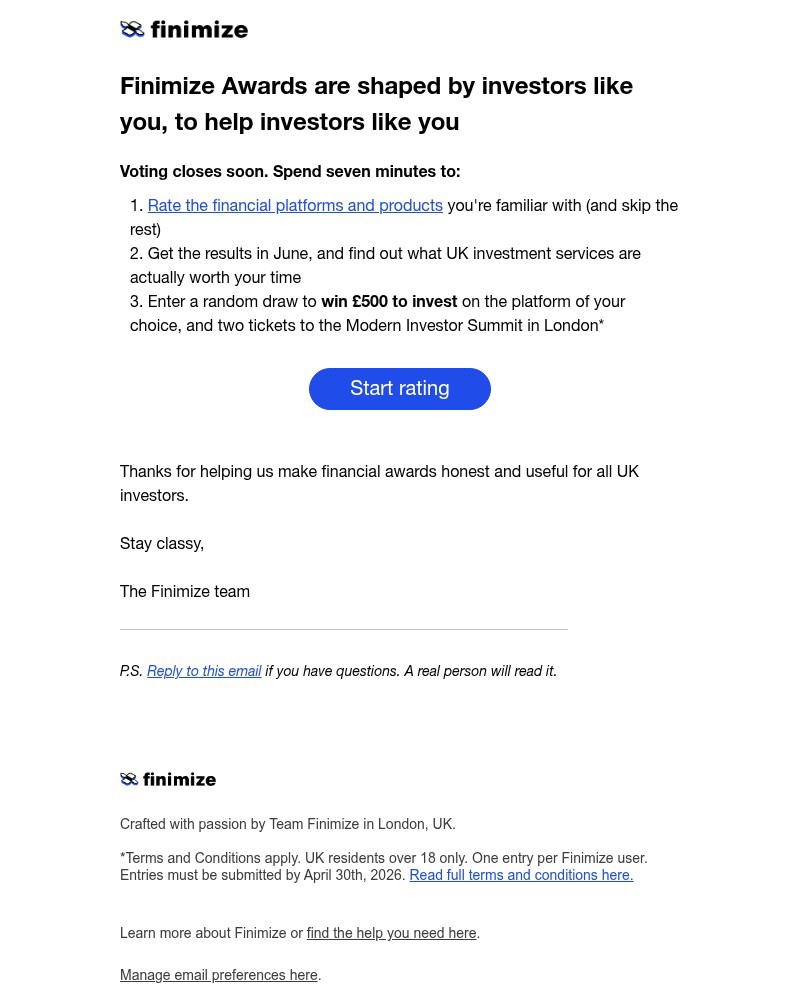 finimize

Finimize Awards are shaped by investors like you, to help investors like you

Voting closes soon. Spend seven minutes to:

1. Rate the financial platforms and products you're familiar with (and skip the rest)
2. Get the results in June, and find out what UK investment services are actually worth your time
3. Enter a random draw to win £500 to invest on the platform of your choice, and two tickets to the Modern Investor Summit in London*

Start rating

Thanks for helping us make financial awards honest and useful for all UK investors.

Stay classy,

The Finimize team

P.S. Reply to this email if you have questions. A real person will read it.

finimize

Crafted with passion by Team Finimize in London, UK.

*Terms and Conditions apply. UK residents over 18 only. One entry per Finimize user. Entries must be submitted by April 30th, 2026. Read full terms and conditions here.

Learn more about Finimize or find the help you need here.

Manage email preferences here.